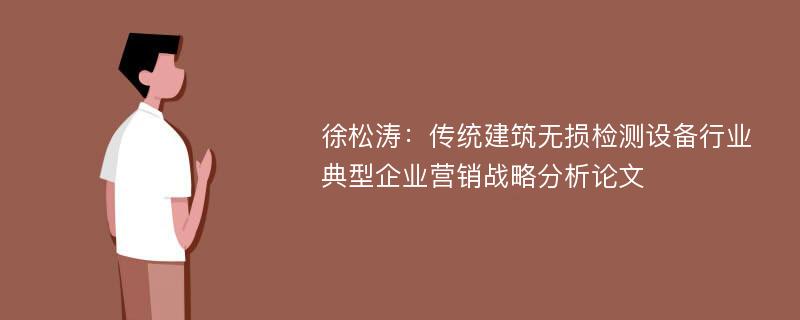 徐松涛：传统建筑无损检测设备行业典型企业营销战略分析论文